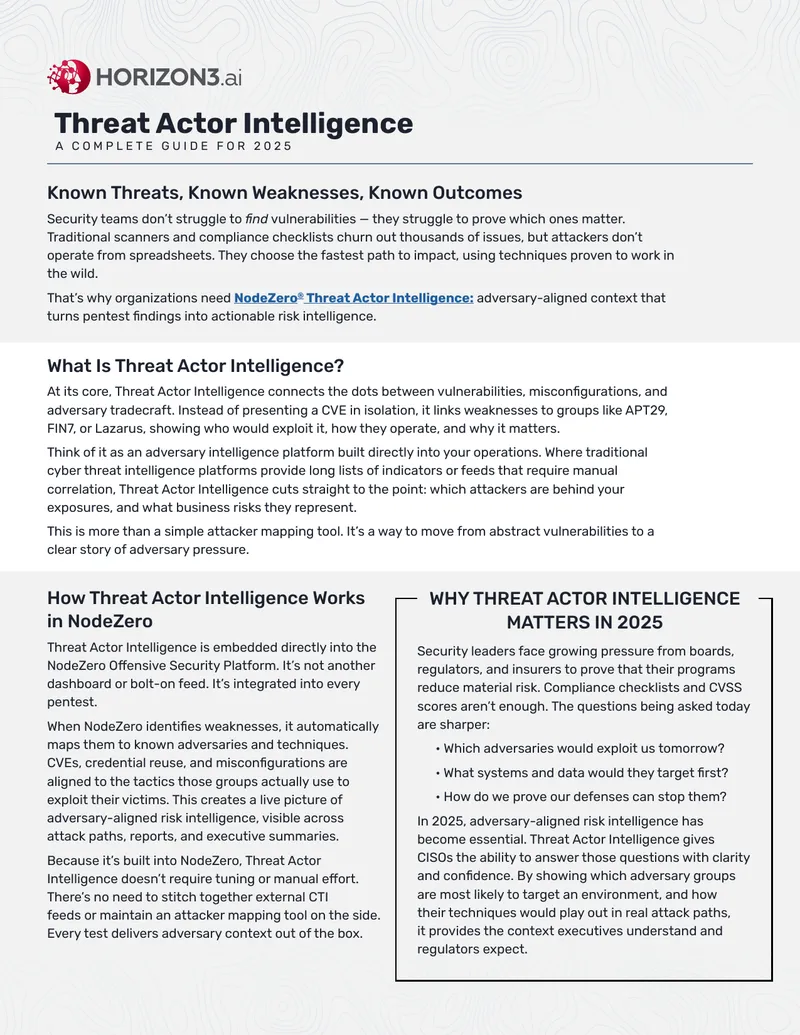 HORIZON3.ai

Threat Actor Intelligence

A COMPLETE GUIDE FOR 2025

Known Threats, Known Weaknesses, Known Outcomes

Security teams don't struggle to find vulnerabilities — they struggle to prove which ones matter. Traditional scanners and compliance checklists churn out thousands of issues, but attackers don't operate from spreadsheets. They choose the fastest path to impact, using techniques proven to work in the wild.

That's why organizations need NodeZero® Threat Actor Intelligence: adversary-aligned context that turns pentest findings into actionable risk intelligence.

What Is Threat Actor Intelligence?

At its core, Threat Actor Intelligence connects the dots between vulnerabilities, misconfigurations, and adversary tradecraft. Instead of presenting a CVE in isolation, it links weaknesses to groups like APT29, FIN7, or Lazarus, showing who would exploit it, how they operate, and why it matters.

Think of it as an adversary intelligence platform built directly into your operations. Where traditional cyber threat intelligence platforms provide long lists of indicators or feeds that require manual correlation, Threat Actor Intelligence cuts straight to the point: which attackers are behind your exposures, and what business risks they represent.

This is more than a simple attacker mapping tool. It's a way to move from abstract vulnerabilities to a clear story of adversary pressure.

How Threat Actor Intelligence Works in NodeZero

Threat Actor Intelligence is embedded directly into the NodeZero Offensive Security Platform. It's not another dashboard or bolt-on feed. It's integrated into every pentest.

When NodeZero identifies weaknesses, it automatically maps them to known adversaries and techniques. CVEs, credential reuse, and misconfigurations are aligned to the tactics those groups actually use to exploit their victims. This creates a live picture of adversary-aligned risk intelligence, visible across attack paths, reports, and executive summaries.

Because it's built into NodeZero, Threat Actor Intelligence doesn't require tuning or manual effort. There's no need to stitch together external CTI feeds or maintain an attacker mapping tool on the side. Every test delivers adversary context out of the box.

WHY THREAT ACTOR INTELLIGENCE MATTERS IN 2025

Security leaders face growing pressure from boards, regulators, and insurers to prove that their programs reduce material risk. Compliance checklists and CVSS scores aren't enough. The questions being asked today are sharper:

• Which adversaries would exploit us tomorrow?
• What systems and data would they target first?
• How do we prove our defenses can stop them?

In 2025, adversary-aligned risk intelligence has become essential. Threat Actor Intelligence gives CISOs the ability to answer those questions with clarity and confidence. By showing which adversary groups are most likely to target an environment, and how their techniques would play out in real attack paths, it provides the context executives understand and regulators expect.